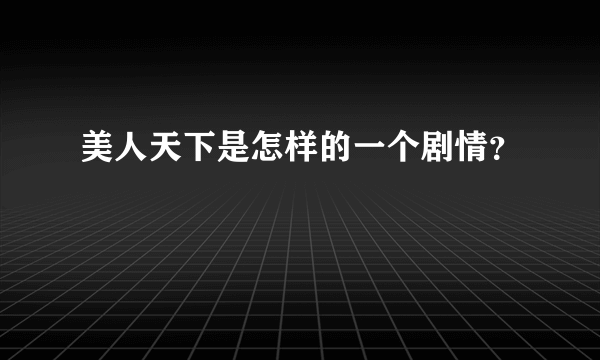 美人天下是怎样的一个剧情?